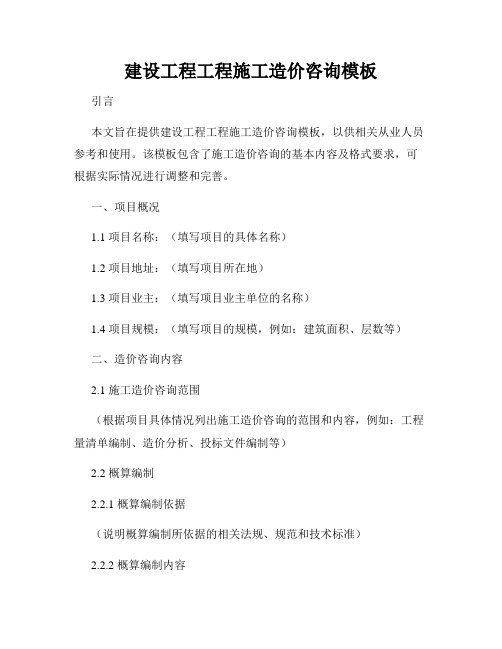 建设工程工程施工造价咨询模板

引言

本文旨在提供建设工程工程施工造价咨询模板，以供相关从业人员参考和使用。该模板包含了施工造价咨询的基本内容及格式要求，可根据实际情况进行调整和完善。

一、项目概况

1.1 项目名称：（填写项目的具体名称）

1.2 项目地址：（填写项目所在地）

1.3 项目业主：（填写项目业主单位的名称）

1.4 项目规模：（填写项目的规模，例如：建筑面积、层数等）

二、造价咨询内容

2.1 施工造价咨询范围

（根据项目具体情况列出施工造价咨询的范围和内容，例如：工程量清单编制、造价分析、投标文件编制等）

2.2 概算编制

2.2.1 概算编制依据

（说明概算编制所依据的相关法规、规范和技术标准）

2.2.2 概算编制内容